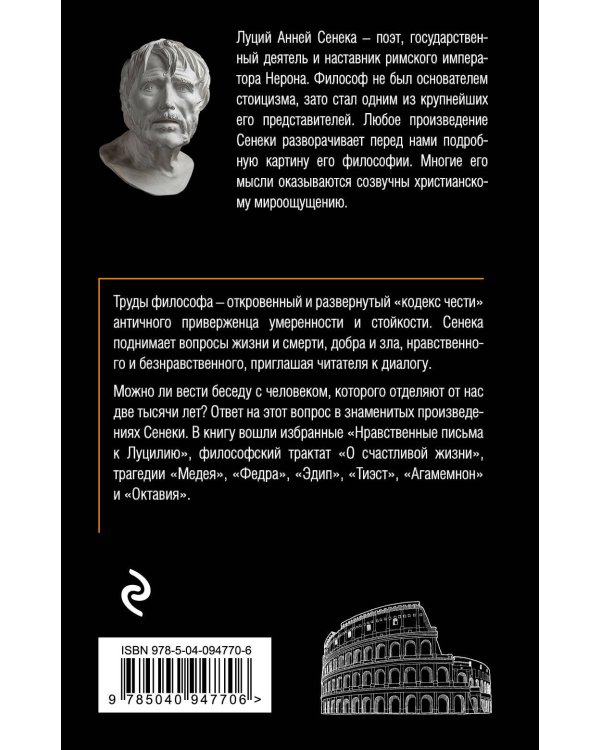 Луций Анней Сенека – поэт, государственный деятель и наставник римского императора Нерона. Философ не был основателем стоицизма, зато стал одним из крупнейших его представителей. Любое произведение Сенеки разворачивает перед нами подробную картину его философии. Многие его мысли оказываются созвучны христианскому мироощущению.

Труды философа – откровенный и развернутый «кодекс чести» античного приверженца умеренности и стойкости. Сенека поднимает вопросы жизни и смерти, добра и зла, нравственного и безнравственного, приглашая читателя к диалогу.

Можно ли вести беседу с человеком, которого отделяют от нас две тысячи лет? Ответ на этот вопрос в знаменитых произведениях Сенеки. В книгу вошли избранные «Нравственные письма к Луцилию», философский трактат «О счастливой жизни», трагедии «Медея», «Федра», «Эдип», «Тиэст», «Агамемнон» и «Октавия».

ISBN 978-5-04-094770-6

9 785040 947706 >